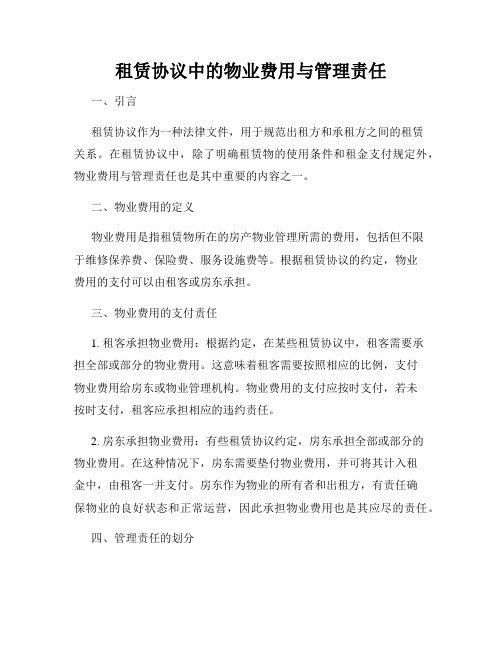 租赁协议中的物业费用与管理责任

一、引言

租赁协议作为一种法律文件，用于规范出租方和承租方之间的租赁关系。在租赁协议中，除了明确租赁物的使用条件和租金支付规定外，物业费用与管理责任也是其中重要的内容之一。

二、物业费用的定义

物业费用是指租赁物所在的房产物业管理所需的费用，包括但不限于维修保养费、保险费、服务设施费等。根据租赁协议的约定，物业费用的支付可以由租客或房东承担。

三、物业费用的支付责任

1. 租客承担物业费用：根据约定，在某些租赁协议中，租客需要承担全部或部分的物业费用。这意味着租客需要按照相应的比例，支付物业费用给房东或物业管理机构。物业费用的支付应按时支付，若未按时支付，租客应承担相应的违约责任。

2. 房东承担物业费用：有些租赁协议约定，房东承担全部或部分的物业费用。在这种情况下，房东需要垫付物业费用，并可将其计入租金中，由租客一并支付。房东作为物业的所有者和出租方，有责任确保物业的良好状态和正常运营，因此承担物业费用也是其应尽的责任。

四、管理责任的划分